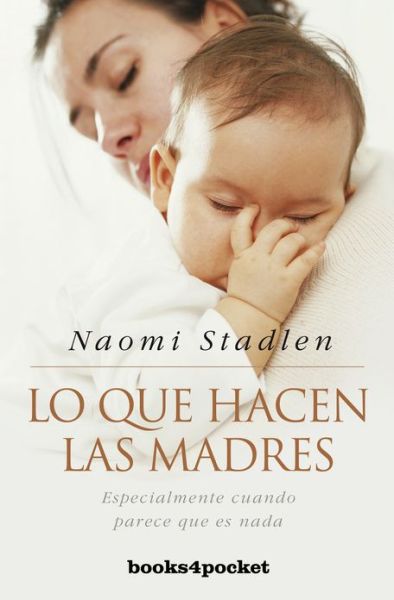 Naomi Stadlen

LO QUE HACEN LAS MADRES

Especialmente cuando parece que es nada

books4pocket